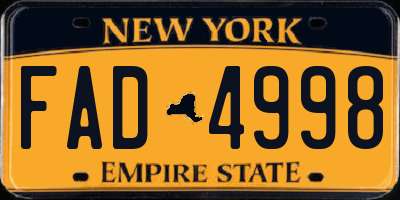 NEW YORK

FAD 4998

EMPIRE STATE